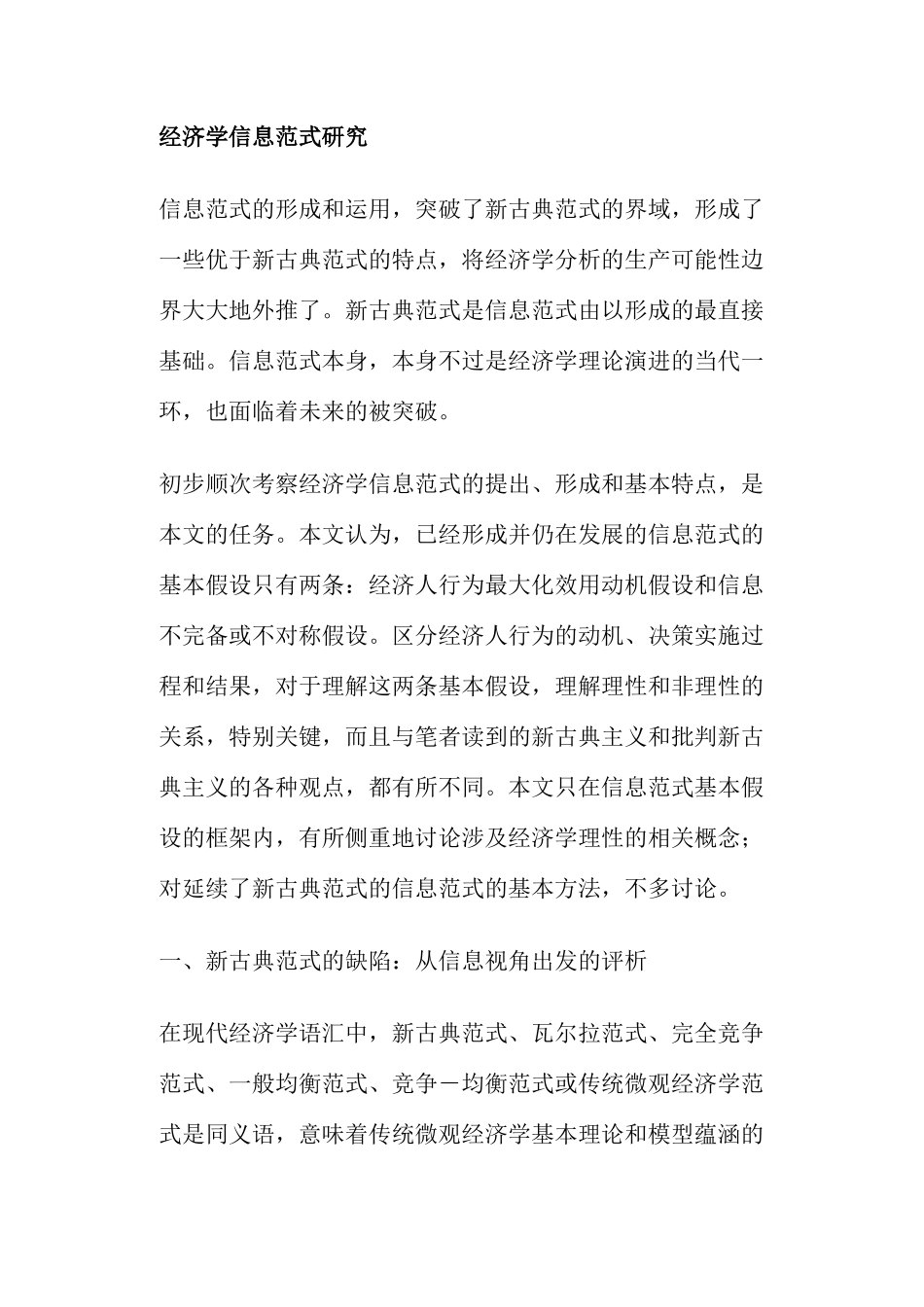 经济学信息范式研究

信息范式的形成和运用，突破了新古典范式的界域，形成了一些优于新古典范式的特点，将经济学分析的生产可能性边界大大地外推了。新古典范式是信息范式由以形成的最直接基础。信息范式本身，本身不过是经济学理论演进的当代一环，也面临着未来的被突破。

初步顺次考察经济学信息范式的提出、形成和基本特点，是本文的任务。本文认为，已经形成并仍在发展的信息范式的基本假设只有两条：经济人行为最大化效用动机假设和信息不完备或不对称假设。区分经济人行为的动机、决策实施过程和结果，对于理解这两条基本假设，理解理性和非理性的关系，特别关键，而且与笔者读到的新古典主义和批判新古典主义的各种观点，都有所不同。本文只在信息范式基本假设的框架内，有所侧重地讨论涉及经济学理性的相关概念；对延续了新古典范式的信息范式的基本方法，不多讨论。

一、新古典范式的缺陷：从信息视角出发的评析

在现代经济学语汇中，新古典范式、瓦尔拉范式、完全竞争范式、一般均衡范式、竞争－均衡范式或传统微观经济学范式是同义语，意味着传统微观经济学基本理论和模型蕴涵的